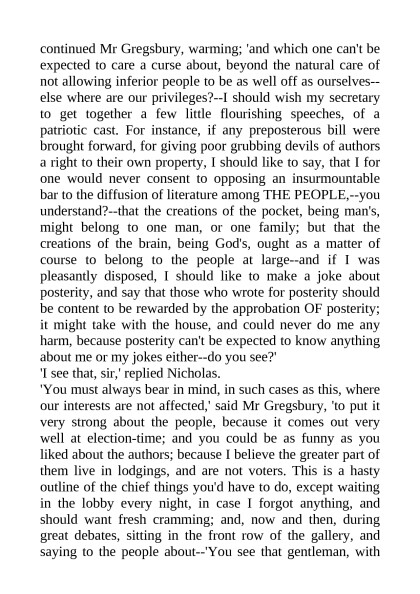 continued Mr Gregsbury, warming; 'and which one can't be expected to care a curse about, beyond the natural care of not allowing inferior people to be as well off as ourselves--else where are our privileges?--I should wish my secretary to get together a few little flourishing speeches, of a patriotic cast. For instance, if any preposterous bill were brought forward, for giving poor grubbing devils of authors a right to their own property, I should like to say, that I for one would never consent to opposing an insurmountable bar to the diffusion of literature among THE PEOPLE,--you understand?--that the creations of the pocket, being man's, might belong to one man, or one family; but that the creations of the brain, being God's, ought as a matter of course to belong to the people at large--and if I was pleasantly disposed, I should like to make a joke about posterity, and say that those who wrote for posterity should be content to be rewarded by the approbation OF posterity; it might take with the house, and could never do me any harm, because posterity can't be expected to know anything about me or my jokes either--do you see?'
'I see that, sir,' replied Nicholas.
'You must always bear in mind, in such cases as this, where our interests are not affected,' said Mr Gregsbury, 'to put it very strong about the people, because it comes out very well at election-time; and you could be as funny as you liked about the authors; because I believe the greater part of them live in lodgings, and are not voters. This is a hasty outline of the chief things you'd have to do, except waiting in the lobby every night, in case I forgot anything, and should want fresh cramming; and, now and then, during great debates, sitting in the front row of the gallery, and saying to the people about--'You see that gentleman, with